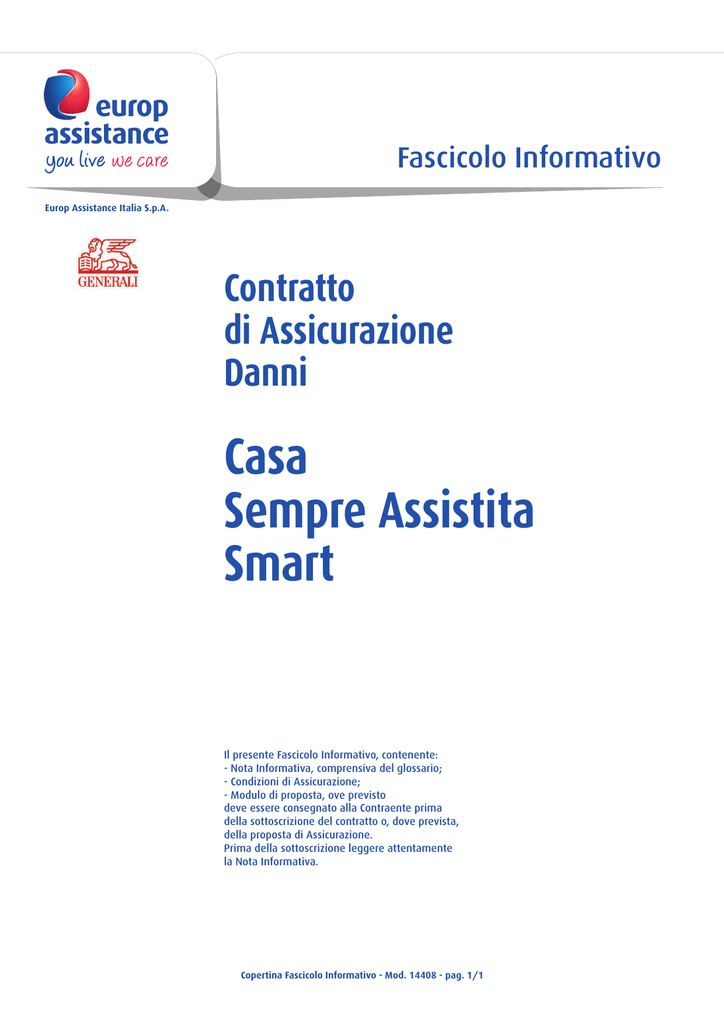 europ assistance
you live we care

Fascicolo Informativo

Europ Assistance Italia S.p.A.

GENERALI

Contratto
di Assicurazione
Danni

Casa
Sempre Assistita
Smart

Il presente Fascicolo Informativo, contenente:
- Nota Informativa, comprensiva del glossario;
- Condizioni di Assicurazione;
- Modulo di proposta, ove previsto
deve essere consegnato alla Contraente prima della sottoscrizione del contratto o, dove prevista, della proposta di Assicurazione.
Prima della sottoscrizione leggere attentamente la Nota Informativa.

Copertina Fascicolo Informativo - Mod. 14408 - pag. 1/1